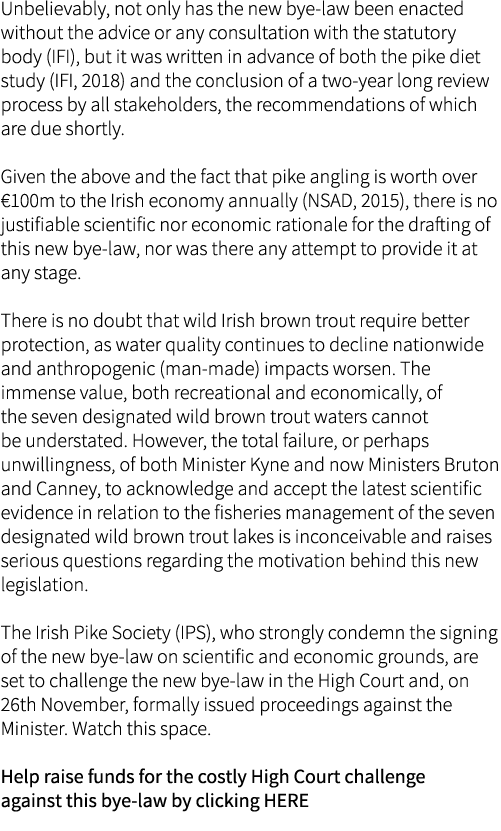 Unbelievably, not only has the new bye-law been enacted without the advice or any consultation with the statutory body (IFI), but it was written in advance of both the pike diet study (IFI, 2018) and the conclusion of a two-year long review process by all stakeholders, the recommendations of which are due shortly.

Given the above and the fact that pike angling is worth over €100m to the Irish economy annually (NSAD, 2015), there is no justifiable scientific nor economic rationale for the drafting of this new bye-law, nor was there any attempt to provide it at any stage.

There is no doubt that wild Irish brown trout require better protection, as water quality continues to decline nationwide and anthropogenic (man-made) impacts worsen. The immense value, both recreational and economically, of the seven designated wild brown trout waters cannot be understated. However, the total failure, or perhaps unwillingness, of both Minister Kyne and now Ministers Bruton and Canney, to acknowledge and accept the latest scientific evidence in relation to the fisheries management of the seven designated wild brown trout lakes is inconceivable and raises serious questions regarding the motivation behind this new legislation.

The Irish Pike Society (IPS), who strongly condemn the signing of the new bye-law on scientific and economic grounds, are set to challenge the new bye-law in the High Court and, on 26th November, formally issued proceedings against the Minister. Watch this space.

Help raise funds for the costly High Court challenge against this bye-law by clicking HERE